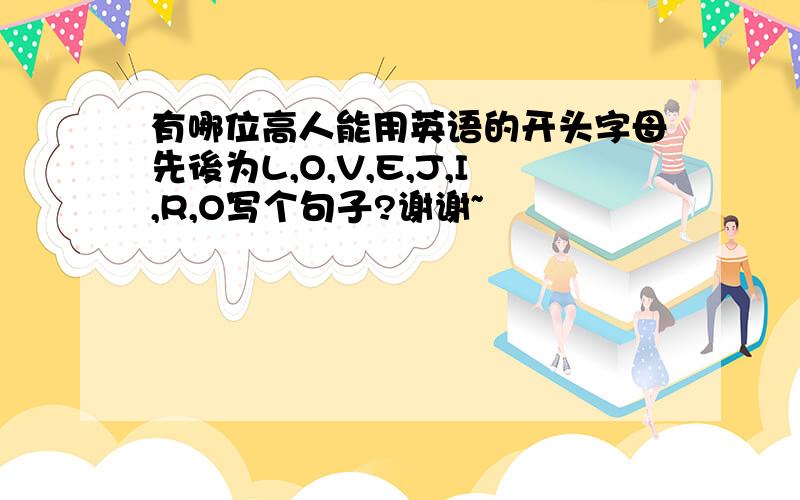 有哪位高人能用英语的开头字母先後为L,O,V,E,J,I,R,O写个句子?谢谢~